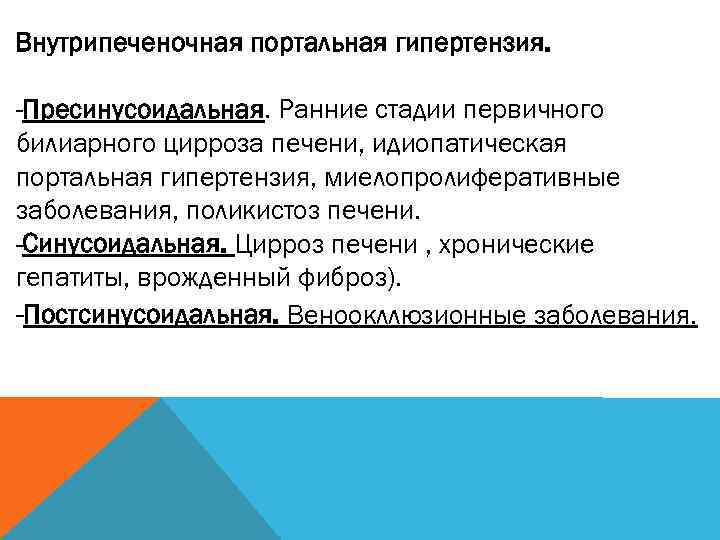 Внутрипеченочная портальная гипертензия.

-Пресинусоидальная. Ранние стадии первичного билиарного цирроза печени, идиопатическая портальная гипертензия, миелопролиферативные заболевания, поликистоз печени.
-Синусоидальная. Цирроз печени , хронические гепатиты, врожденный фиброз).
-Постсинусоидальная. Веноокклюзионные заболевания.